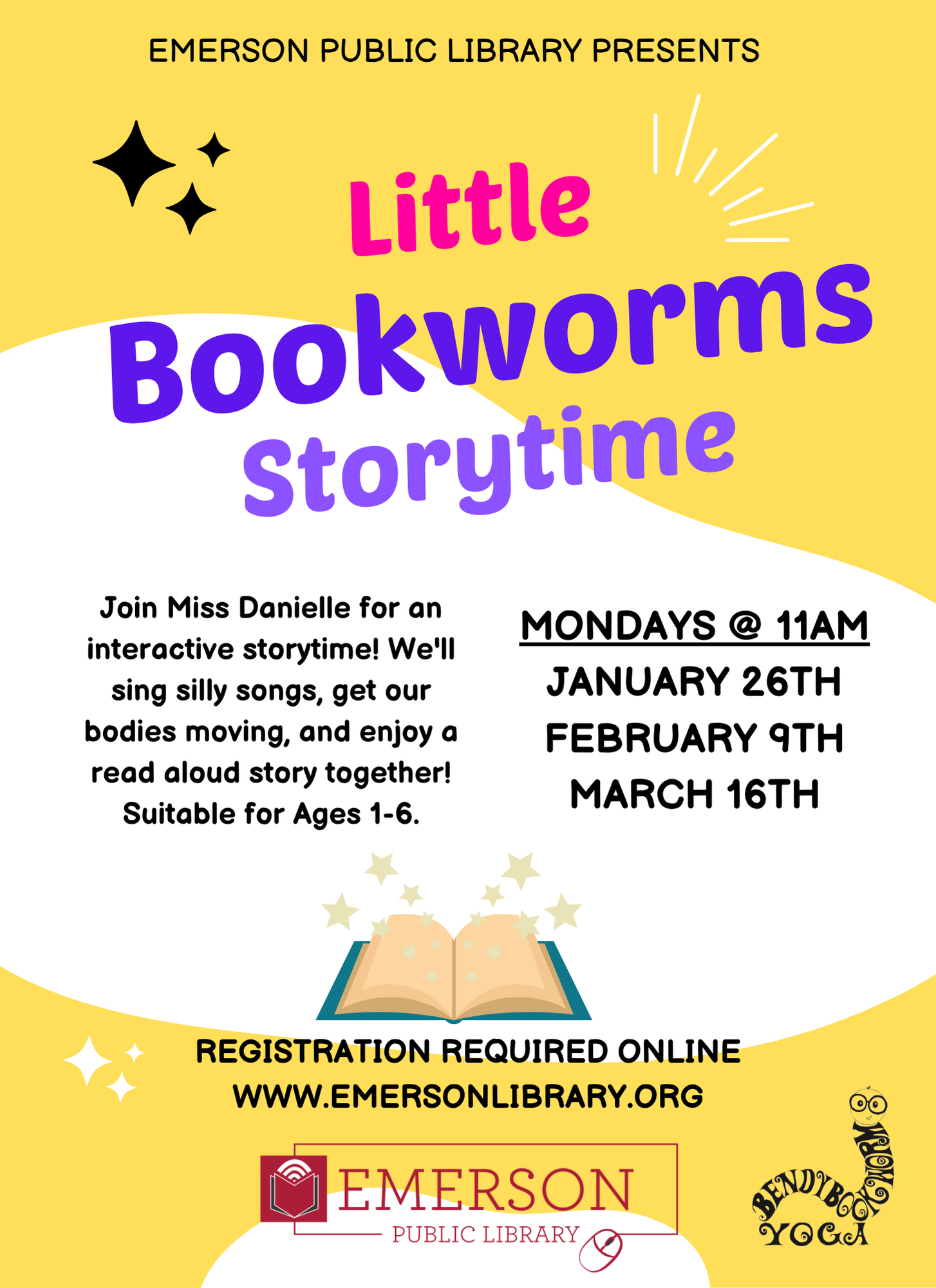 EMERSON PUBLIC LIBRARY PRESENTS

Little Bookworms Storytime

Join Miss Danielle for an interactive storytime! We'll sing silly songs, get our bodies moving, and enjoy a read aloud story together! Suitable for Ages 1-6.

MONDAYS @ 11AM
JANUARY 26TH
FEBRUARY 9TH
MARCH 16TH

REGISTRATION REQUIRED ONLINE
WWW.EMERSONLIBRARY.ORG

EMERSON
PUBLIC LIBRARY

BENDYBOOKWORM
YOGA